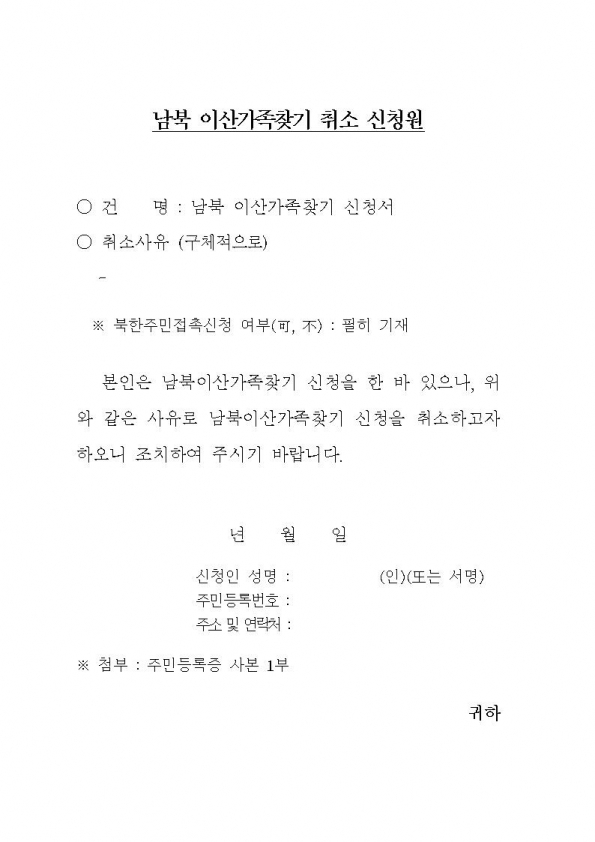 남북 이산가족찾기 취소 신청원

○ 건 명 : 남북 이산가족찾기 신청서

○ 취소사유 (구체적으로)

-

※ 북한주민접촉신청 여부(可, 不) : 필히 기재

본인은 남북이산가족찾기 신청을 한 바 있으나, 위와 같은 사유로 남북이산가족찾기 신청을 취소하고자 하오니 조치하여 주시기 바랍니다.

년 월 일

신청인 성명 : (인)(또는 서명)
주민등록번호 :
주소 및 연락처 :

※ 첨부 : 주민등록증 사본 1부

귀하